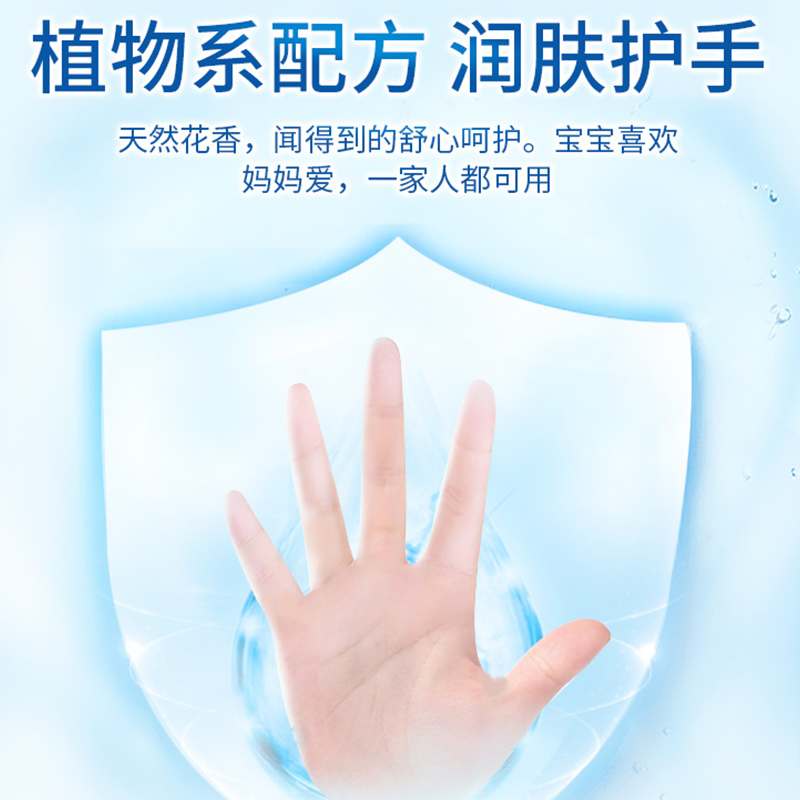 植物系配方 润肤护手

天然花香，闻得到的舒心呵护。宝宝喜欢妈妈爱，一家人都可用